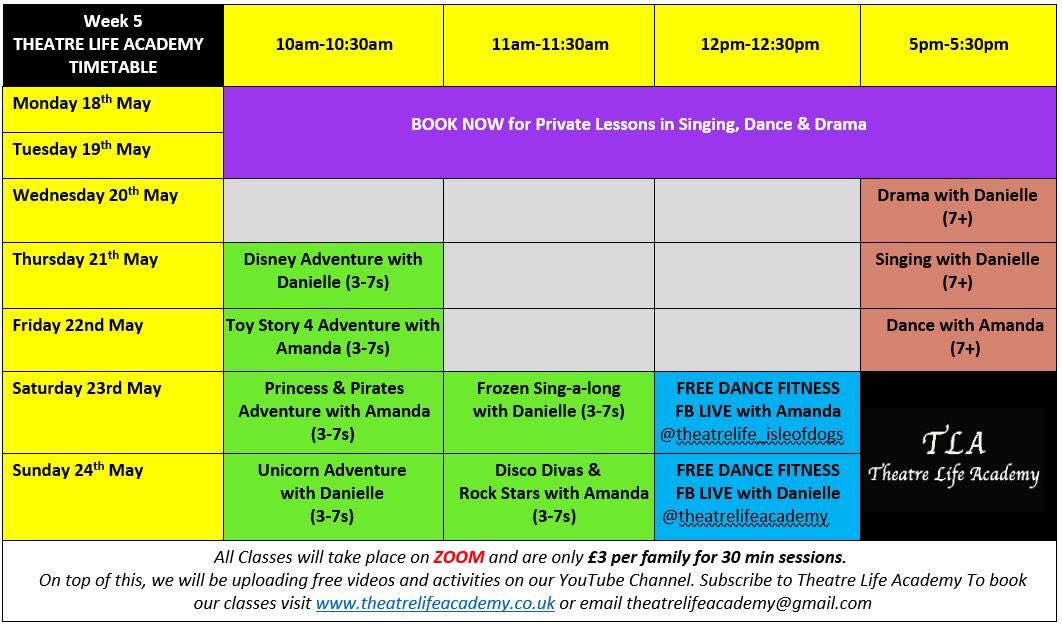 | Week 5 THEATRE LIFE ACADEMY TIMETABLE | 10am-10:30am | 11am-11:30am | 12pm-12:30pm | 5pm-5:30pm |
|---|---|---|---|---|
| Monday 18$^{th}$ May | BOOK NOW for Private Lessons in Singing, Dance & Drama | | | |
| Tuesday 19$^{th}$ May | | | | |
| Wednesday 20$^{th}$ May | | | | Drama with Danielle (7+) |
| Thursday 21$^{th}$ May | Disney Adventure with Danielle (3-7s) | | | Singing with Danielle (7+) |
| Friday 22nd May | Toy Story 4 Adventure with Amanda (3-7s) | | | Dance with Amanda (7+) |
| Saturday 23rd May | Princess & Pirates Adventure with Amanda (3-7s) | Frozen Sing-a-long with Danielle (3-7s) | FREE DANCE FITNESS FB LIVE with Amanda @theatrelife_isleofdogs | TLA Theatre Life Academy |
| Sunday 24$^{th}$ May | Unicorn Adventure with Danielle (3-7s) | Disco Divas & Rock Stars with Amanda (3-7s) | FREE DANCE FITNESS FB LIVE with Danielle @theatrelifeacademy | |

All Classes will take place on ZOOM and are only £3 per family for 30 min sessions.
On top of this, we will be uploading free videos and activities on our YouTube Channel. Subscribe to Theatre Life Academy To book our classes visit www.theatrelifeacademy.co.uk or email theatrelifeacademy@gmail.com